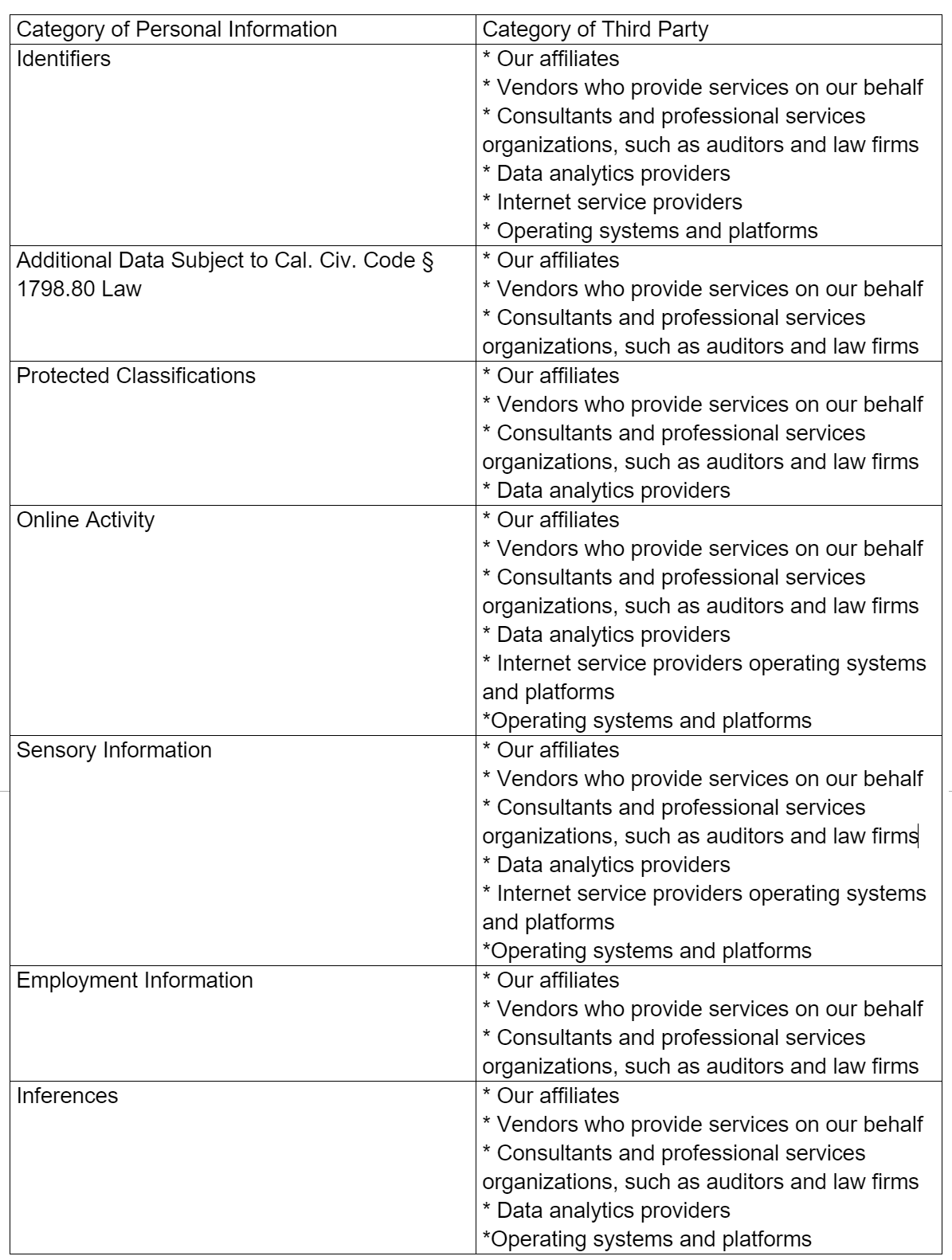 | Category of Personal Information | Category of Third Party |
|---|---|
| Identifiers | * Our affiliates<br>* Vendors who provide services on our behalf<br>* Consultants and professional services organizations, such as auditors and law firms<br>* Data analytics providers<br>* Internet service providers<br>* Operating systems and platforms |
| Additional Data Subject to Cal. Civ. Code § 1798.80 Law | * Our affiliates<br>* Vendors who provide services on our behalf<br>* Consultants and professional services organizations, such as auditors and law firms |
| Protected Classifications | * Our affiliates<br>* Vendors who provide services on our behalf<br>* Consultants and professional services organizations, such as auditors and law firms<br>* Data analytics providers |
| Online Activity | * Our affiliates<br>* Vendors who provide services on our behalf<br>* Consultants and professional services organizations, such as auditors and law firms<br>* Data analytics providers<br>* Internet service providers operating systems and platforms<br>*Operating systems and platforms |
| Sensory Information | * Our affiliates<br>* Vendors who provide services on our behalf<br>* Consultants and professional services organizations, such as auditors and law firms<br>* Data analytics providers<br>* Internet service providers operating systems and platforms<br>*Operating systems and platforms |
| Employment Information | * Our affiliates<br>* Vendors who provide services on our behalf<br>* Consultants and professional services organizations, such as auditors and law firms |
| Inferences | * Our affiliates<br>* Vendors who provide services on our behalf<br>* Consultants and professional services organizations, such as auditors and law firms<br>* Data analytics providers<br>*Operating systems and platforms |